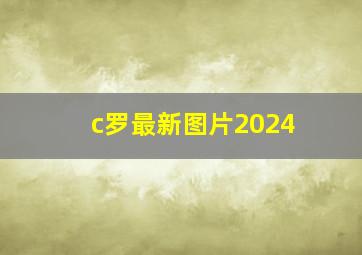 c罗最新图片2024